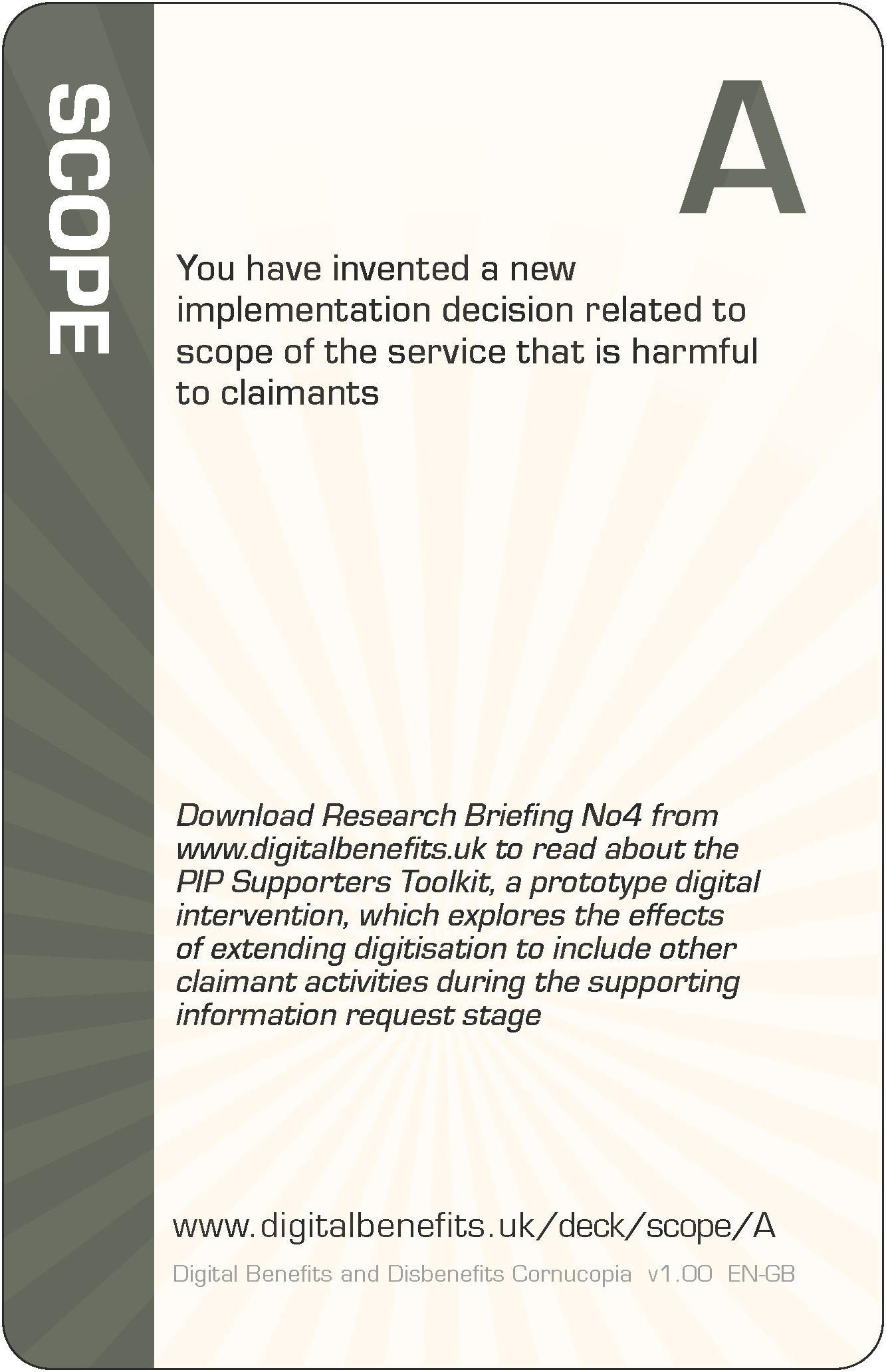 SCOPE

A

You have invented a new implementation decision related to scope of the service that is harmful to claimants

Download Research Briefing No4 from www.digitalbenefits.uk to read about the PIP Supporters Toolkit, a prototype digital intervention, which explores the effects of extending digitisation to include other claimant activities during the supporting information request stage

www.digitalbenefits.uk/deck/scope/A

Digital Benefits and Disbenefits Cornucopia v1.00 EN-GB